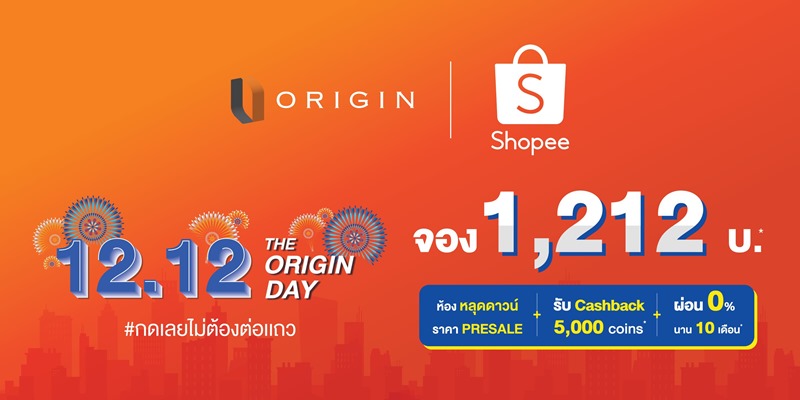 ORIGIN

S

Shopee

12.12 THE ORIGIN DAY

#กดเลยไม่ต้องต่อแถว

จอง 1,212 บ.*

ห้อง หลุดดาวน์ ราคา PRESALE + รับ Cashback 5,000 coins* + ผ่อน 0% นาน 10 เดือน*